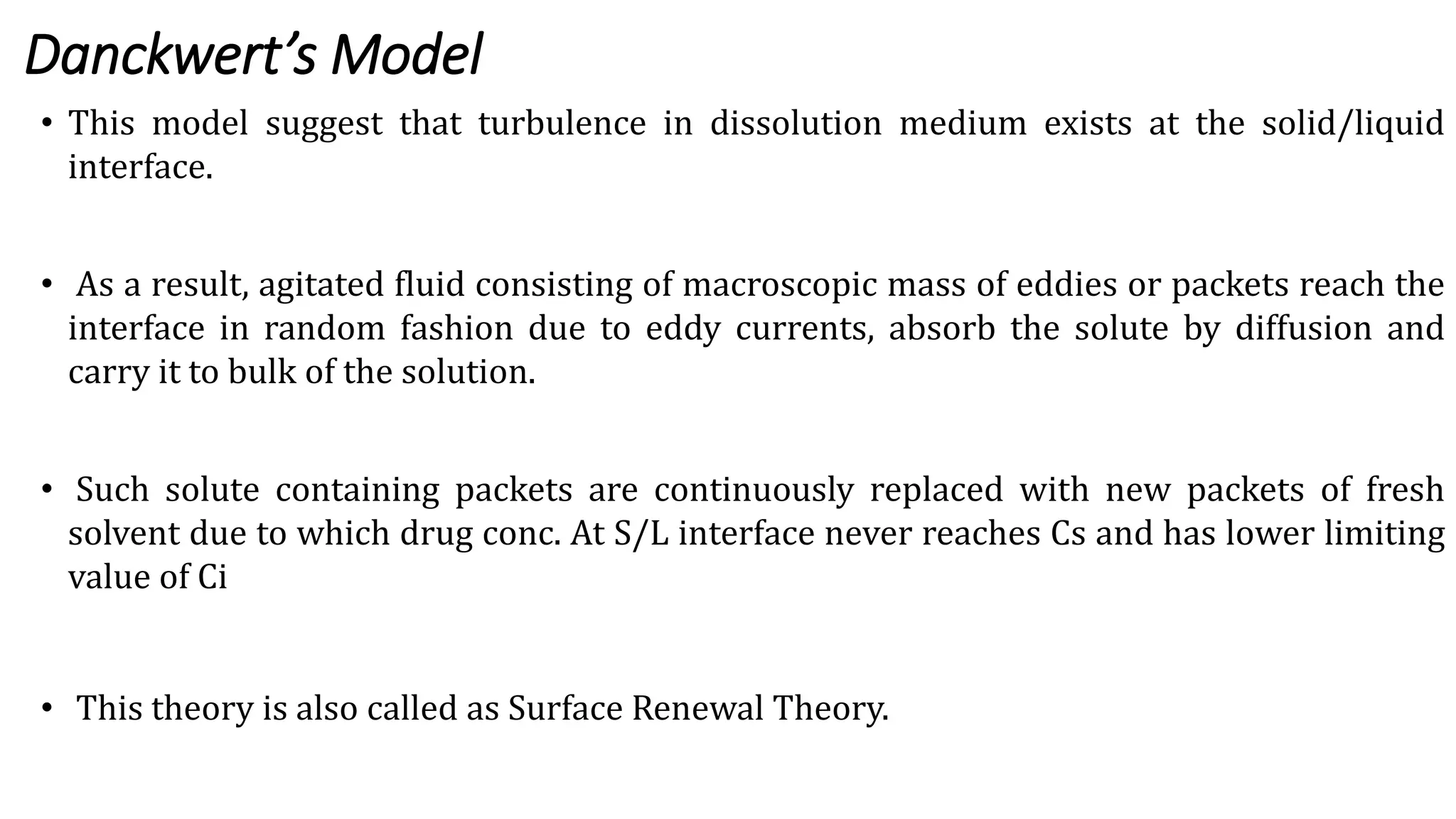 Danckwert's Model

• This model suggest that turbulence in dissolution medium exists at the solid/liquid interface.

• As a result, agitated fluid consisting of macroscopic mass of eddies or packets reach the interface in random fashion due to eddy currents, absorb the solute by diffusion and carry it to bulk of the solution.

• Such solute containing packets are continuously replaced with new packets of fresh solvent due to which drug conc. At S/L interface never reaches Cs and has lower limiting value of Ci

• This theory is also called as Surface Renewal Theory.